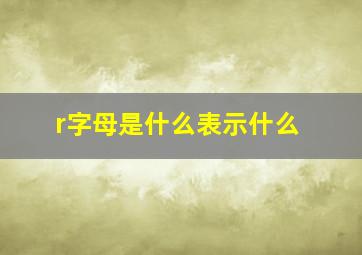 r字母是什么表示什么